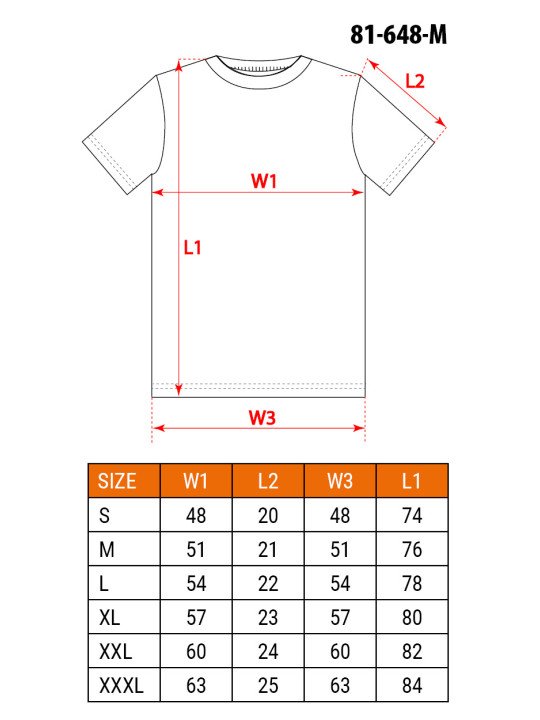 81-648-M

L2

W1

L1

W3

| SIZE | W1 | L2 | W3 | L1 |
|---|---|---|---|---|
| S | 48 | 20 | 48 | 74 |
| M | 51 | 21 | 51 | 76 |
| L | 54 | 22 | 54 | 78 |
| XL | 57 | 23 | 57 | 80 |
| XXL | 60 | 24 | 60 | 82 |
| XXXL | 63 | 25 | 63 | 84 |